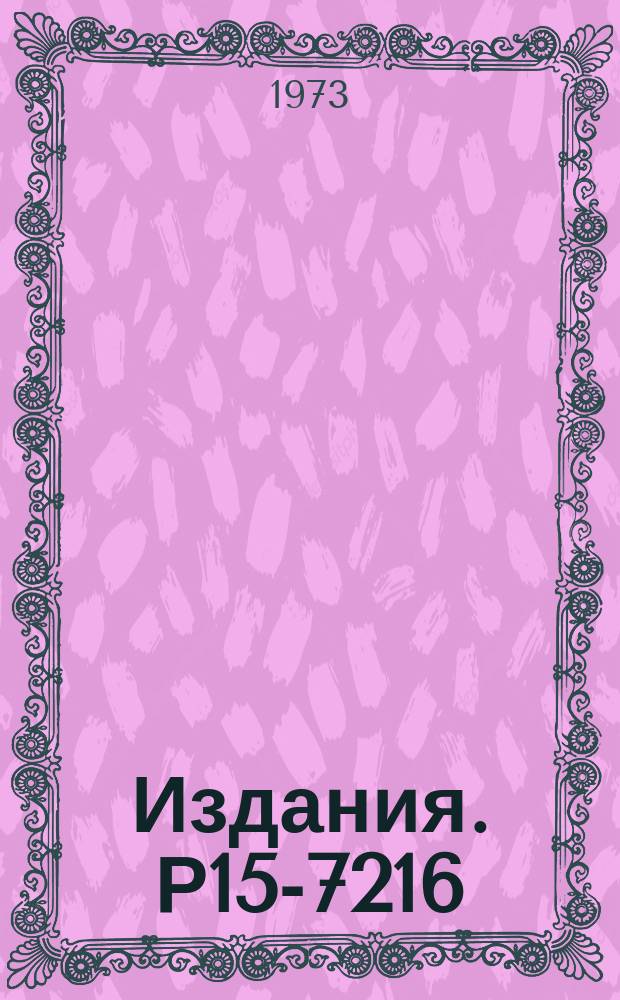 1973

Издания. Р15-7216